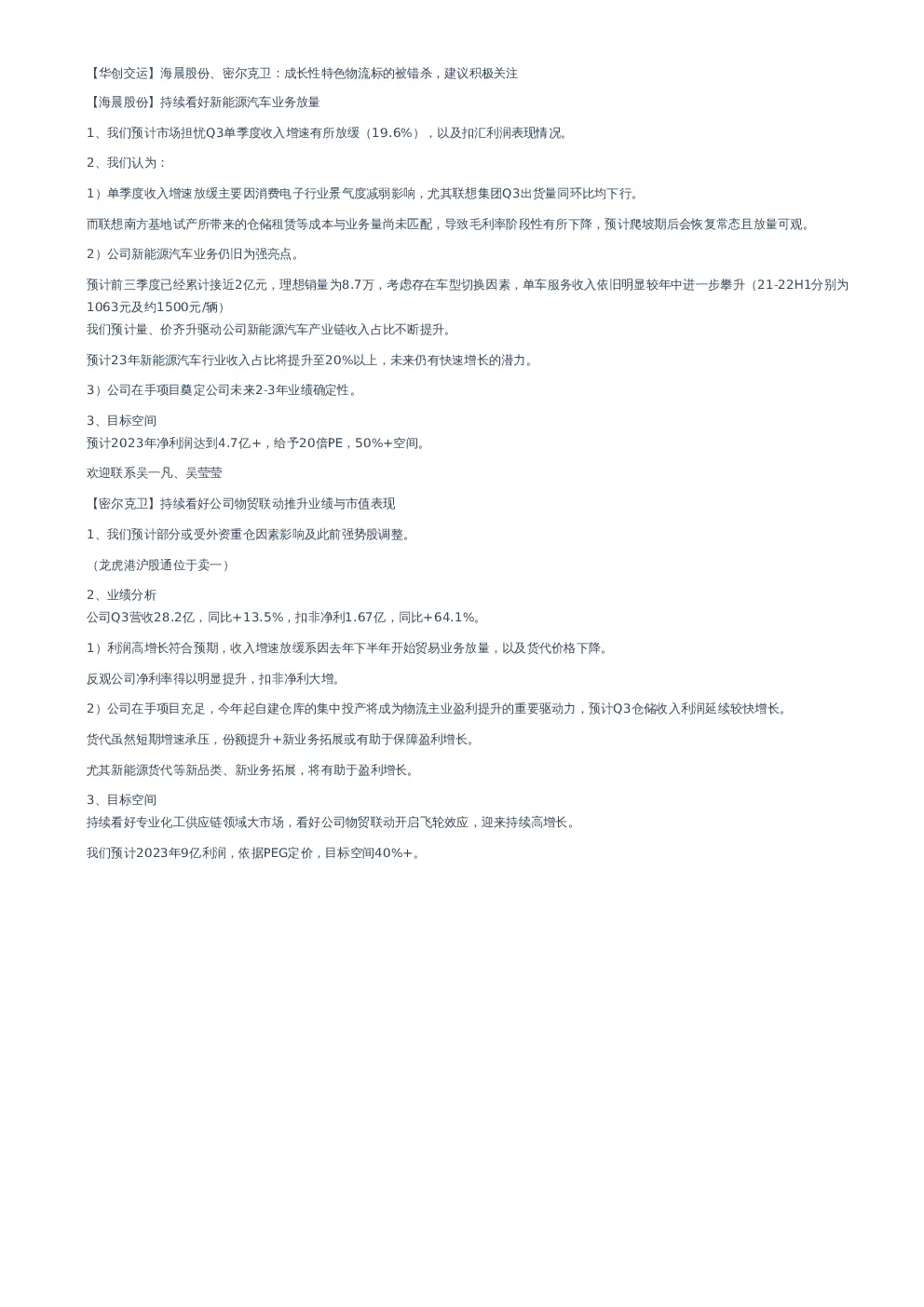 【华创交运】海晨股份、密尔克卫：成长性特色物流标的被错杀，建议积极关注

【海晨股份】持续看好新能源汽车业务放量

1、我们预计市场担忧Q3单季度收入增速有所放缓（19.6%），以及扣汇利润表现情况。

2、我们认为：

1）单季度收入增速放缓主要因消费电子行业景气度减弱影响，尤其联想集团Q3出货量同环比均下行。

而联想南方基地试产所带来的仓储租赁等成本与业务量尚未匹配，导致毛利率阶段性有所下降，预计爬坡期后会恢复常态且放量可观。

2）公司新能源汽车业务仍旧为强亮点。

预计前三季度已经累计接近2亿元，理想销量为8.7万，考虑存在车型切换因素，单车服务收入依旧明显较年中进一步攀升（21-22H1分别为1063元及约1500元/辆）
我们预计量、价齐升驱动公司新能源汽车产业链收入占比不断提升。

预计23年新能源汽车行业收入占比将提升至20%以上，未来仍有快速增长的潜力。

3）公司在手项目奠定公司未来2-3年业绩确定性。

3、目标空间
预计2023年净利润达到4.7亿+，给予20倍PE，50%+空间。

欢迎联系吴一凡、吴莹莹

【密尔克卫】持续看好公司物贸联动推升业绩与市值表现

1、我们预计部分或受外资重仓因素影响及此前强势股调整。

（龙虎港沪股通位于卖一）

2、业绩分析
公司Q3营收28.2亿，同比+13.5%，扣非净利1.67亿，同比+64.1%。

1）利润高增长符合预期，收入增速放缓系因去年下半年开始贸易业务放量，以及货代价格下降。

反观公司净利率得以明显提升，扣非净利大增。

2）公司在手项目充足，今年起自建仓库的集中投产将成为物流主业盈利提升的重要驱动力，预计Q3仓储收入利润延续较快增长。

货代虽然短期增速承压，份额提升+新业务拓展或有助于保障盈利增长。

尤其新能源货代等新品类、新业务拓展，将有助于盈利增长。

3、目标空间
持续看好专业化工供应链领域大市场，看好公司物贸联动开启飞轮效应，迎来持续高增长。

我们预计2023年9亿利润，依据PEG定价，目标空间40%+。